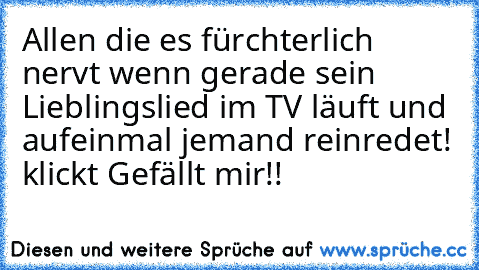 Allen die es fürchterlich nervt wenn gerade sein Lieblingslied im TV läuft und aufeinmal jemand reinredet! klickt Gefällt mir!!

Diesen und weitere Sprüche auf www.sprüche.cc